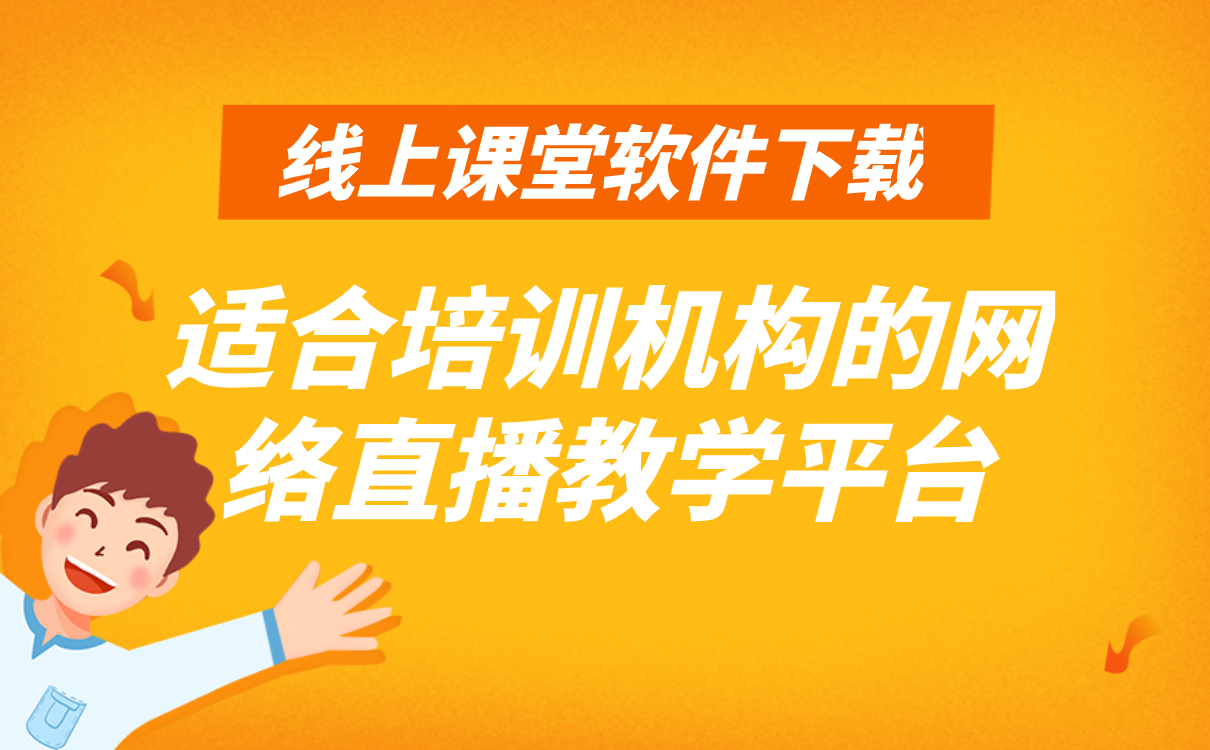 线上课堂软件下载

适合培训机构的网络直播教学平台